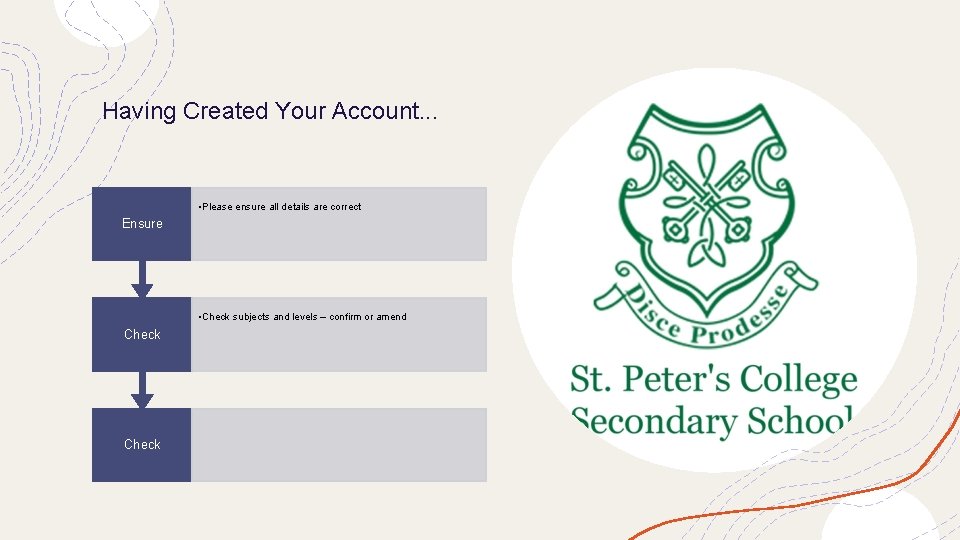 Having Created Your Account...

Ensure

• Please ensure all details are correct

Check

• Check subjects and levels – confirm or amend

Check

Disce Prodesse

St. Peter's College
Secondary School